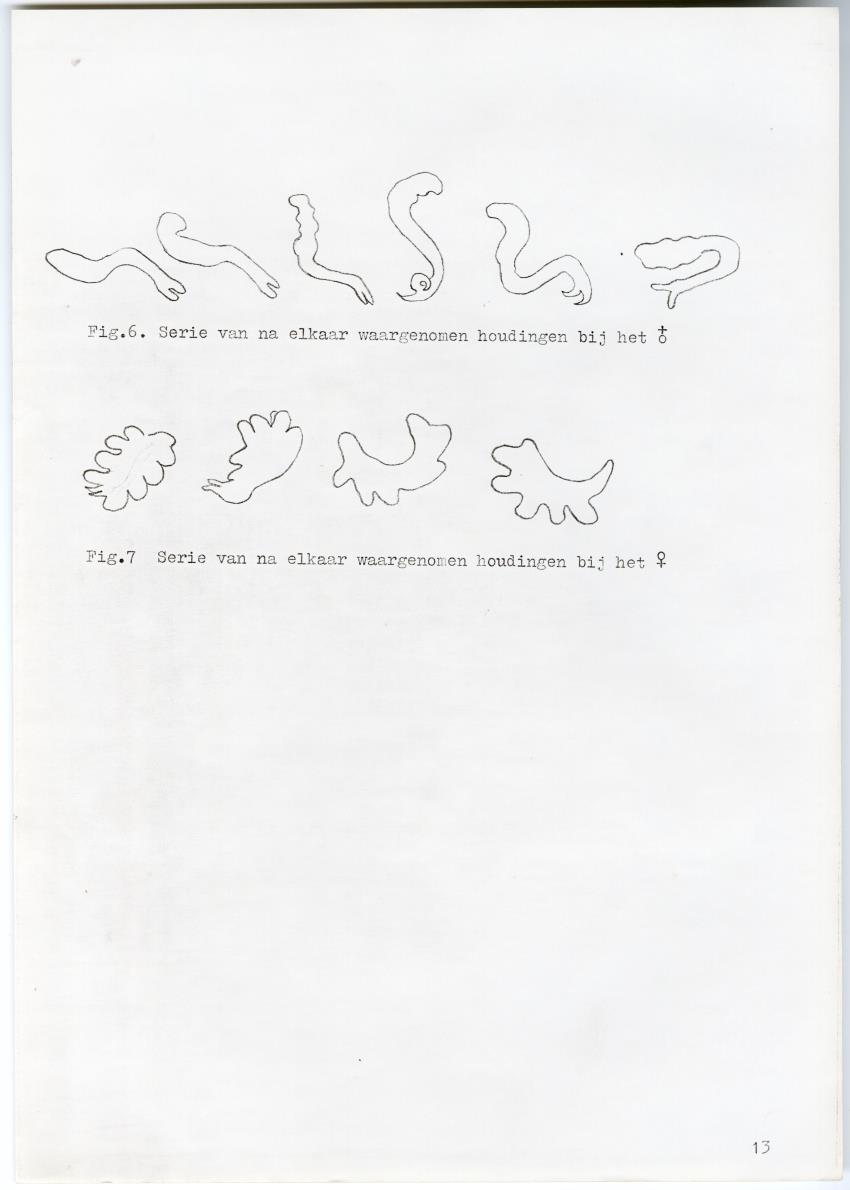 Fig.6. Serie van na elkaar waargenomen houdingen bij het ♂

Fig.7 Serie van na elkaar waargenomen houdingen bij het ♀

13